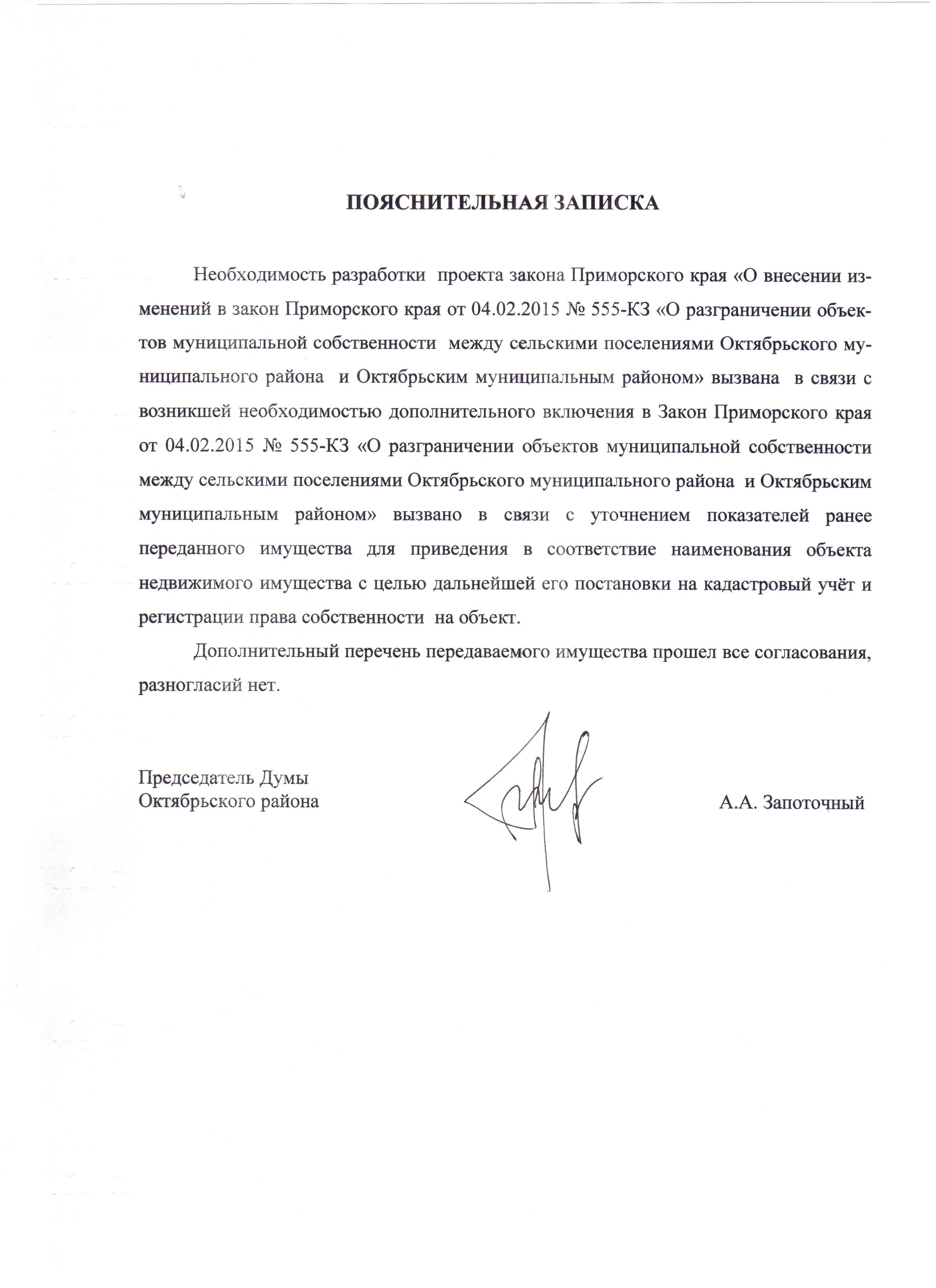 ПОЯСНИТЕЛЬНАЯ ЗАПИСКА

Необходимость разработки проекта закона Приморского края «О внесении изменений в закон Приморского края от 04.02.2015 № 555-КЗ «О разграничении объектов муниципальной собственности между сельскими поселениями Октябрьского муниципального района и Октябрьским муниципальным районом» вызвана в связи с возникшей необходимостью дополнительного включения в Закон Приморского края от 04.02.2015 № 555-КЗ «О разграничении объектов муниципальной собственности между сельскими поселениями Октябрьского муниципального района и Октябрьским муниципальным районом» вызвано в связи с уточнением показателей ранее переданного имущества для приведения в соответствие наименования объекта недвижимого имущества с целью дальнейшей его постановки на кадастровый учёт и регистрации права собственности на объект.

Дополнительный перечень передаваемого имущества прошел все согласования, разногласий нет.

Председатель Думы
Октябрьского района

А.А. Запоточный